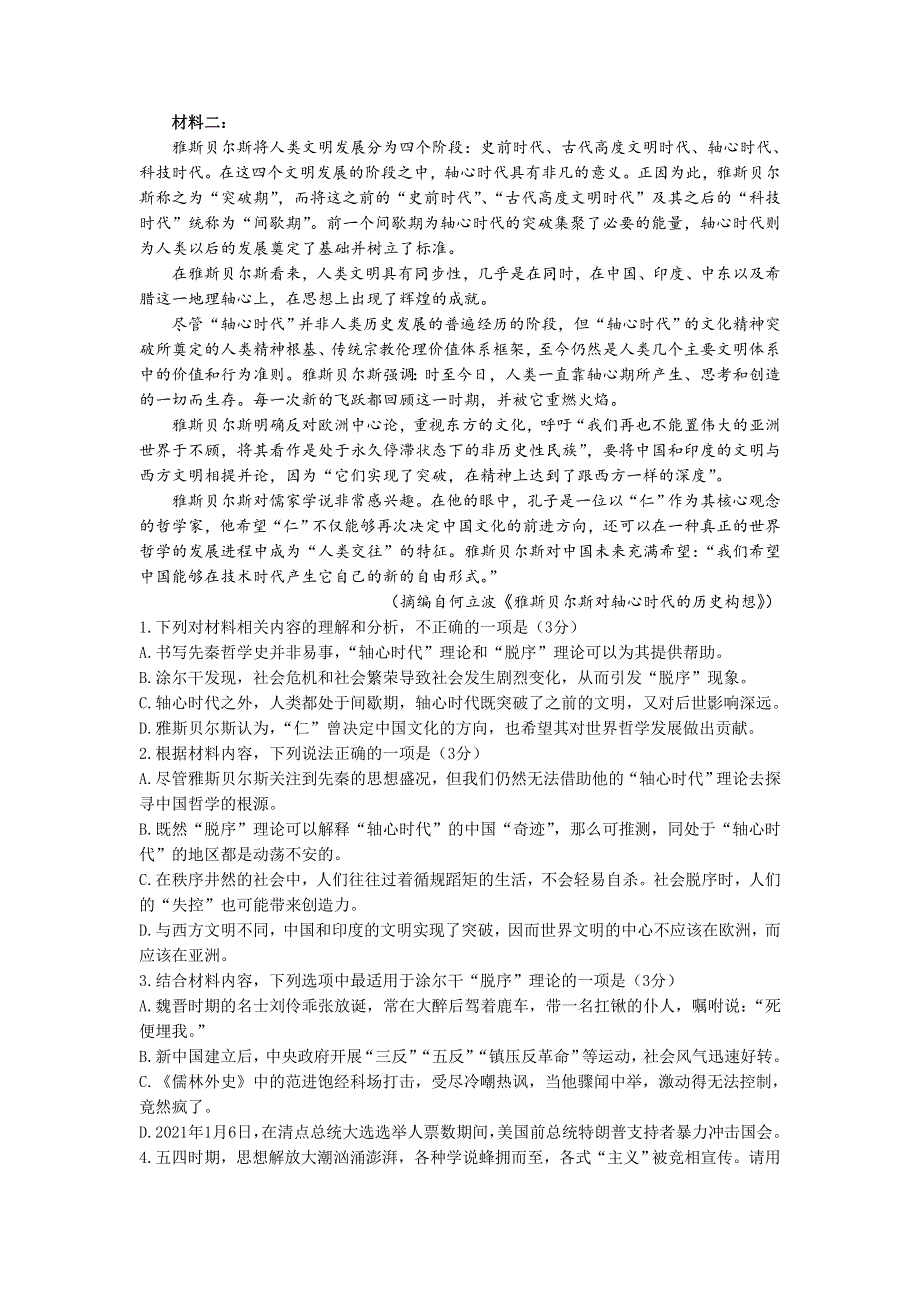 材料二：

雅斯贝尔斯将人类文明发展分为四个阶段：史前时代、古代高度文明时代、轴心时代、科技时代。在这四个文明发展的阶段之中，轴心时代具有非凡的意义。正因为此，雅斯贝尔斯称之为“突破期”，而将这之前的“史前时代”、“古代高度文明时代”及其之后的“科技时代”统称为“间歇期”。前一个间歇期为轴心时代的突破集聚了必要的能量，轴心时代则为人类以后的发展奠定了基础并树立了标准。

在雅斯贝尔斯看来，人类文明具有同步性，几乎是在同时，在中国、印度、中东以及希腊这一地理轴心上，在思想上出现了辉煌的成就。

尽管“轴心时代”并非人类历史发展的普遍经历的阶段，但“轴心时代”的文化精神突破所奠定的人类精神根基、传统宗教伦理价值体系框架，至今仍然是人类几个主要文明体系中的价值和行为准则。雅斯贝尔斯强调：时至今日，人类一直靠轴心期所产生、思考和创造的一切而生存。每一次新的飞跃都回顾这一时期，并被它重燃火焰。

雅斯贝尔斯明确反对欧洲中心论，重视东方的文化，呼吁“我们再也不能置伟大的亚洲世界于不顾，将其看作是处于永久停滞状态下的非历史性民族”，要将中国和印度的文明与西方文明相提并论，因为“它们实现了突破，在精神上达到了跟西方一样的深度”。

雅斯贝尔斯对儒家学说非常感兴趣。在他的眼中，孔子是一位以“仁”作为其核心观念的哲学家，他希望“仁”不仅能够再次决定中国文化的前进方向，还可以在一种真正的世界哲学的发展进程中成为“人类交往”的特征。雅斯贝尔斯对中国未来充满希望：“我们希望中国能够在技术时代产生它自己的新的自由形式。”

（摘编自何立波《雅斯贝尔斯对轴心时代的历史构想》）

1.下列对材料相关内容的理解和分析，不正确的一项是（3分）
A.书写先秦哲学史并非易事，“轴心时代”理论和“脱序”理论可以为其提供帮助。
B.涂尔干发现，社会危机和社会繁荣导致社会发生剧烈变化，从而引发“脱序”现象。
C.轴心时代之外，人类都处于间歇期，轴心时代既突破了之前的文明，又对后世影响深远。
D.雅斯贝尔斯认为，“仁”曾决定中国文化的方向，也希望其对世界哲学发展做出贡献。

2.根据材料内容，下列说法正确的一项是（3分）
A.尽管雅斯贝尔斯关注到先秦的思想盛况，但我们仍然无法借助他的“轴心时代”理论去探寻中国哲学的根源。
B.既然“脱序”理论可以解释“轴心时代”的中国“奇迹”，那么可推测，同处于“轴心时代”的地区都是动荡不安的。
C.在秩序井然的社会中，人们往往过着循规蹈矩的生活，不会轻易自杀。社会脱序时，人们的“失控”也可能带来创造力。
D.与西方文明不同，中国和印度的文明实现了突破，因而世界文明的中心不应该在欧洲，而应该在亚洲。

3.结合材料内容，下列选项中最适用于涂尔干“脱序”理论的一项是（3分）
A.魏晋时期的名士刘伶乖张放诞，常在大醉后驾着鹿车，带一名扛锹的仆人，嘱咐说：“死便埋我。”
B.新中国建立后，中央政府开展“三反”“五反”“镇压反革命”等运动，社会风气迅速好转。
C.《儒林外史》中的范进饱经科场打击，受尽冷嘲热讽，当他骤闻中举，激动得无法控制，竟然疯了。
D.2021年1月6日，在清点总统大选选举人票数期间，美国前总统特朗普支持者暴力冲击国会。

4.五四时期，思想解放大潮汹涌澎湃，各种学说蜂拥而至，各式“主义”被竞相宣传。请用